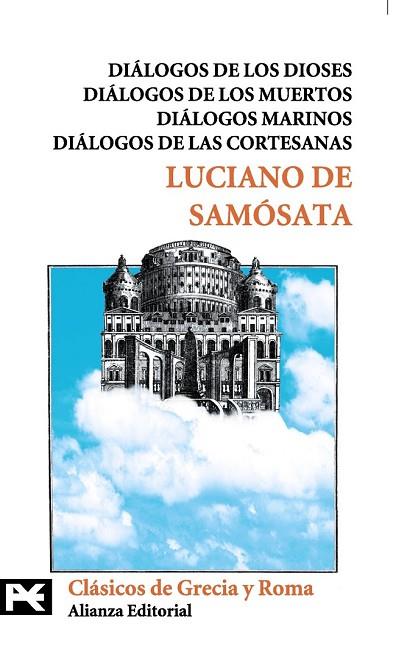 DIÁLOGOS DE LOS DIOSES
DIÁLOGOS DE LOS MUERTOS
DIÁLOGOS MARINOS
DIÁLOGOS DE LAS CORTESANAS

LUCIANO DE SAMÓSATA

Clásicos de Grecia y Roma
Alianza Editorial